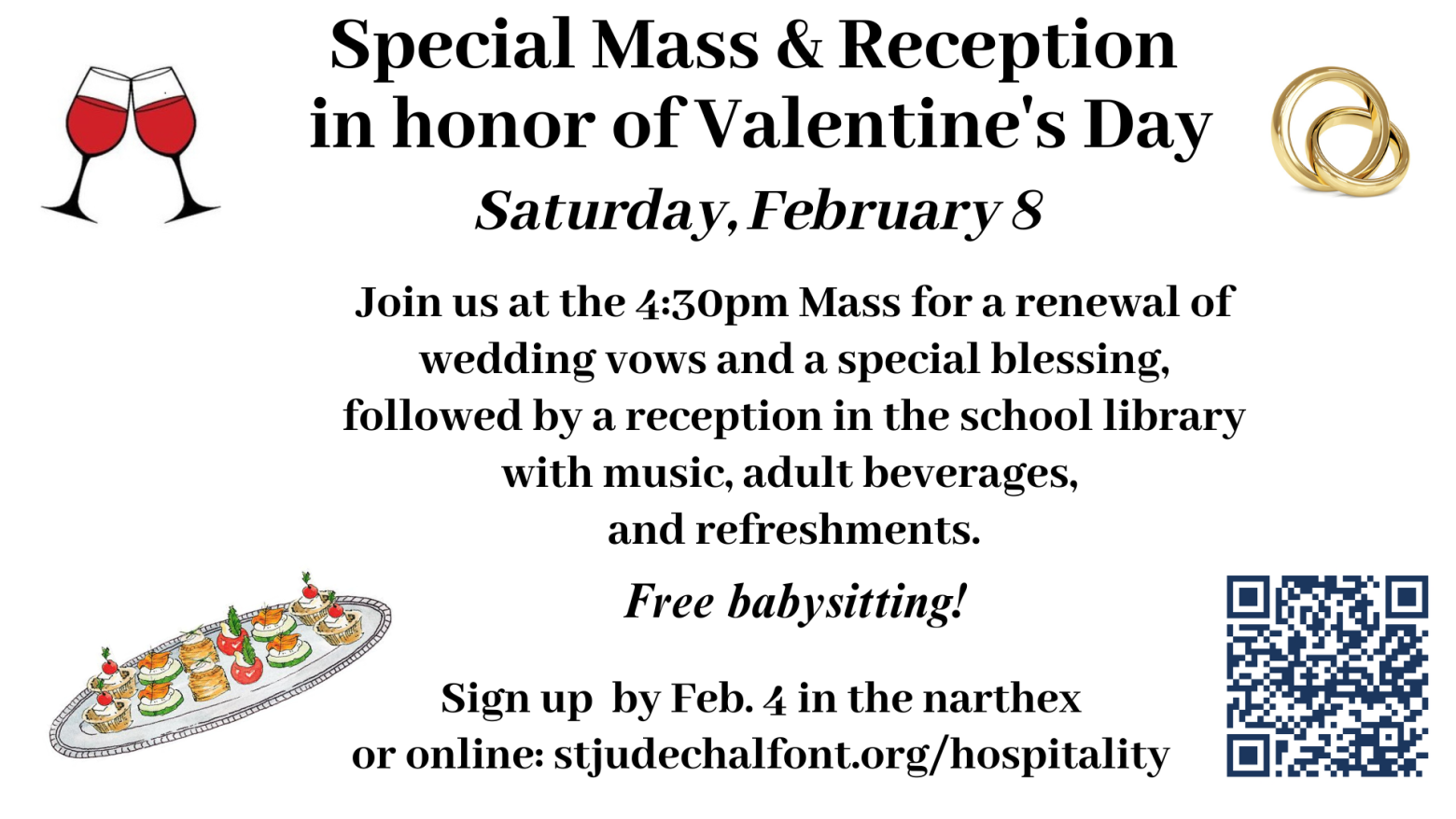 Special Mass & Reception in honor of Valentine's Day

Saturday, February 8

Join us at the 4:30pm Mass for a renewal of wedding vows and a special blessing, followed by a reception in the school library with music, adult beverages, and refreshments.

Free babysitting!

Sign up by Feb. 4 in the narthex or online: stjudechalfont.org/hospitality